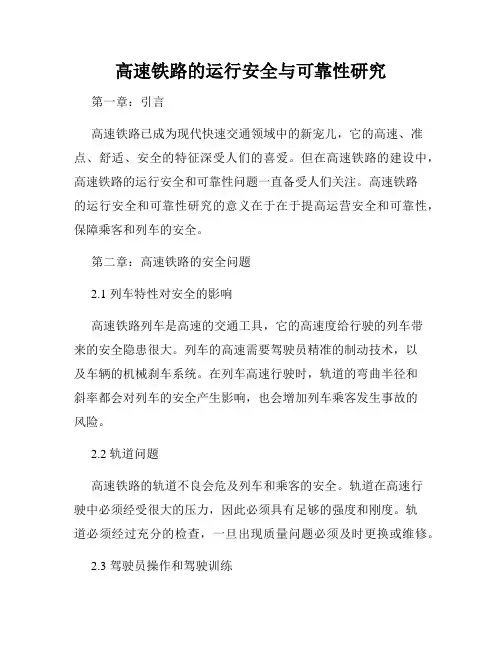 高速铁路的运行安全与可靠性研究

第一章：引言

高速铁路已成为现代快速交通领域中的新宠儿，它的高速、准点、舒适、安全的特征深受人们的喜爱。但在高速铁路的建设中，高速铁路的运行安全和可靠性问题一直备受人们关注。高速铁路的运行安全和可靠性研究的意义在于在于提高运营安全和可靠性，保障乘客和列车的安全。

第二章：高速铁路的安全问题

2.1 列车特性对安全的影响

高速铁路列车是高速的交通工具，它的高速度给行驶的列车带来的安全隐患很大。列车的高速需要驾驶员精准的制动技术，以及车辆的机械刹车系统。在列车高速行驶时，轨道的弯曲半径和斜率都会对列车的安全产生影响，也会增加列车乘客发生事故的风险。

2.2 轨道问题

高速铁路的轨道不良会危及列车和乘客的安全。轨道在高速行驶中必须经受很大的压力，因此必须具有足够的强度和刚度。轨道必须经过充分的检查，一旦出现质量问题必须及时更换或维修。

2.3 驾驶员操作和驾驶训练